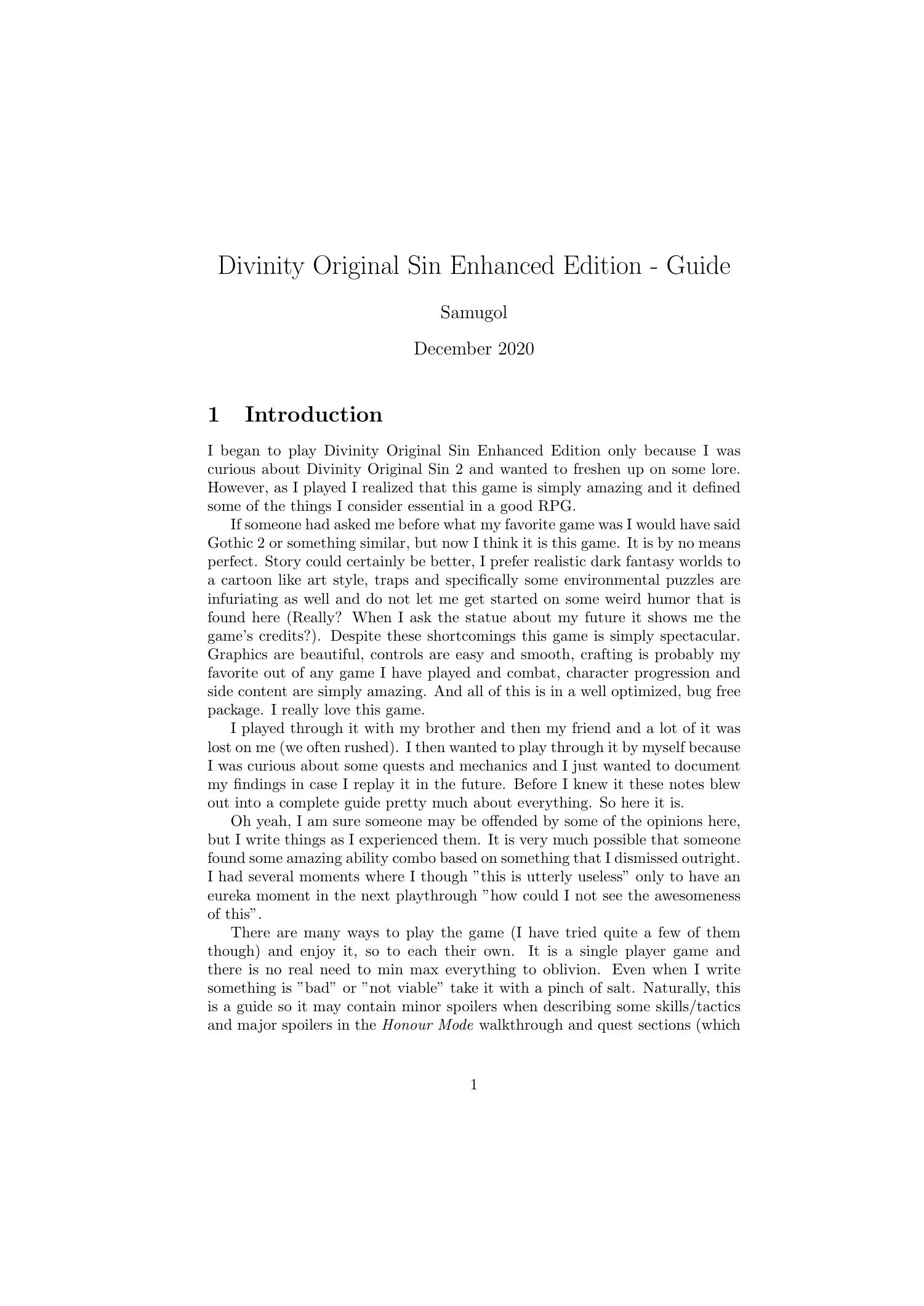 Divinity Original Sin Enhanced Edition - Guide

Samugol

December 2020

1 Introduction

I began to play Divinity Original Sin Enhanced Edition only because I was curious about Divinity Original Sin 2 and wanted to freshen up on some lore. However, as I played I realized that this game is simply amazing and it defined some of the things I consider essential in a good RPG.

If someone had asked me before what my favorite game was I would have said Gothic 2 or something similar, but now I think it is this game. It is by no means perfect. Story could certainly be better, I prefer realistic dark fantasy worlds to a cartoon like art style, traps and specifically some environmental puzzles are infuriating as well and do not let me get started on some weird humor that is found here (Really? When I ask the statue about my future it shows me the game's credits?). Despite these shortcomings this game is simply spectacular. Graphics are beautiful, controls are easy and smooth, crafting is probably my favorite out of any game I have played and combat, character progression and side content are simply amazing. And all of this is in a well optimized, bug free package. I really love this game.

I played through it with my brother and then my friend and a lot of it was lost on me (we often rushed). I then wanted to play through it by myself because I was curious about some quests and mechanics and I just wanted to document my findings in case I replay it in the future. Before I knew it these notes blew out into a complete guide pretty much about everything. So here it is.

Oh yeah, I am sure someone may be offended by some of the opinions here, but I write things as I experienced them. It is very much possible that someone found some amazing ability combo based on something that I dismissed outright. I had several moments where I though "this is utterly useless" only to have an eureka moment in the next playthrough "how could I not see the awesomeness of this".

There are many ways to play the game (I have tried quite a few of them though) and enjoy it, so to each their own. It is a single player game and there is no real need to min max everything to oblivion. Even when I write something is "bad" or "not viable" take it with a pinch of salt. Naturally, this is a guide so it may contain minor spoilers when describing some skills/tactics and major spoilers in the Honour Mode walkthrough and quest sections (which

1